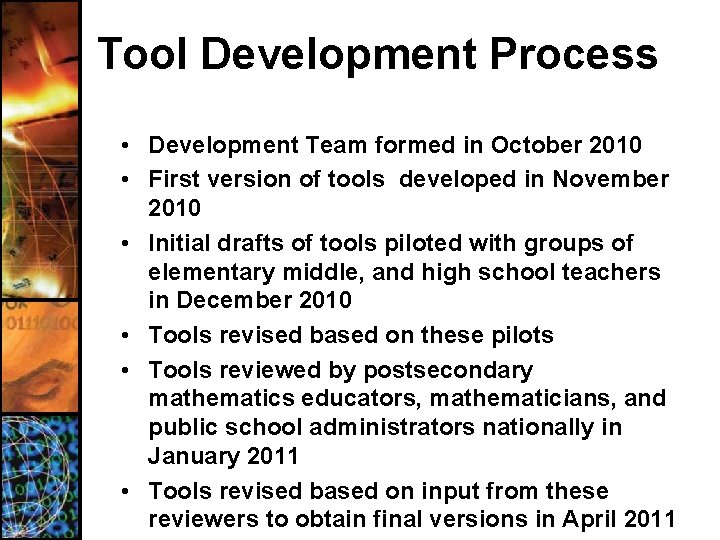 Tool Development Process

• Development Team formed in October 2010
• First version of tools developed in November 2010
• Initial drafts of tools piloted with groups of elementary middle, and high school teachers in December 2010
• Tools revised based on these pilots
• Tools reviewed by postsecondary mathematics educators, mathematicians, and public school administrators nationally in January 2011
• Tools revised based on input from these reviewers to obtain final versions in April 2011